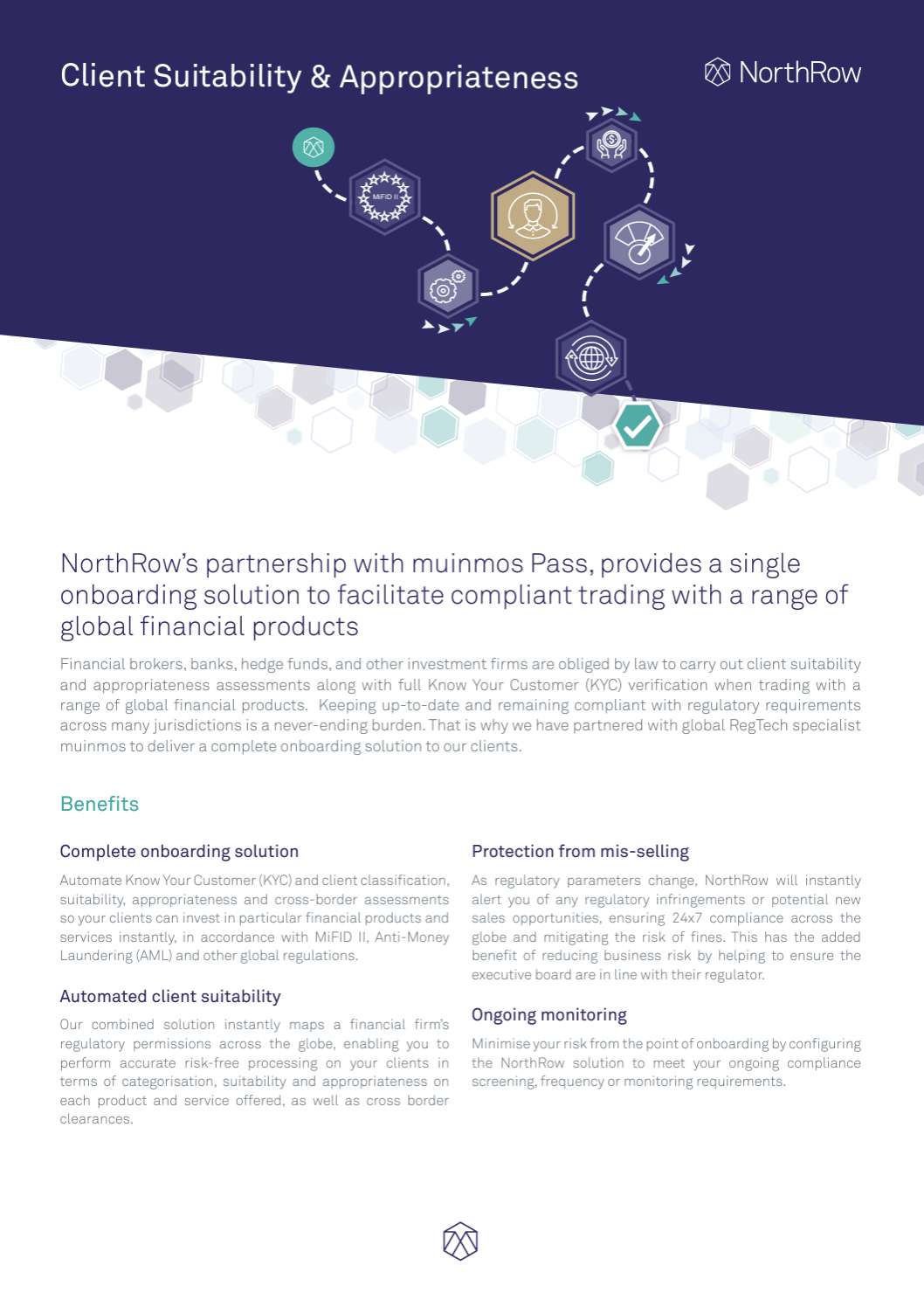 Client Suitability & Appropriateness

NorthRow

MiFID II

NorthRow's partnership with muinmos Pass, provides a single onboarding solution to facilitate compliant trading with a range of global financial products

Financial brokers, banks, hedge funds, and other investment firms are obliged by law to carry out client suitability and appropriateness assessments along with full Know Your Customer (KYC) verification when trading with a range of global financial products. Keeping up-to-date and remaining compliant with regulatory requirements across many jurisdictions is a never-ending burden. That is why we have partnered with global RegTech specialist muinmos to deliver a complete onboarding solution to our clients.

Benefits

Complete onboarding solution

Automate Know Your Customer (KYC) and client classification, suitability, appropriateness and cross-border assessments so your clients can invest in particular financial products and services instantly, in accordance with MiFID II, Anti-Money Laundering (AML) and other global regulations.

Automated client suitability

Our combined solution instantly maps a financial firm's regulatory permissions across the globe, enabling you to perform accurate risk-free processing on your clients in terms of categorisation, suitability and appropriateness on each product and service offered, as well as cross border clearances.

Protection from mis-selling

As regulatory parameters change, NorthRow will instantly alert you of any regulatory infringements or potential new sales opportunities, ensuring 24x7 compliance across the globe and mitigating the risk of fines. This has the added benefit of reducing business risk by helping to ensure the executive board are in line with their regulator.

Ongoing monitoring

Minimise your risk from the point of onboarding by configuring the NorthRow solution to meet your ongoing compliance screening, frequency or monitoring requirements.